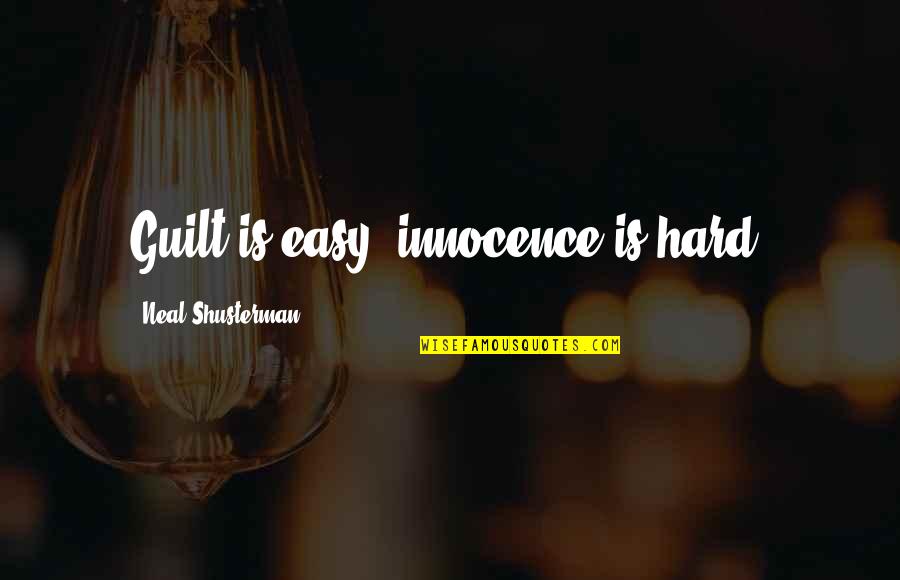 Guilt is easy, innocence is hard.

Neal Shusterman

WISEFAMOUSQUOTES.COM